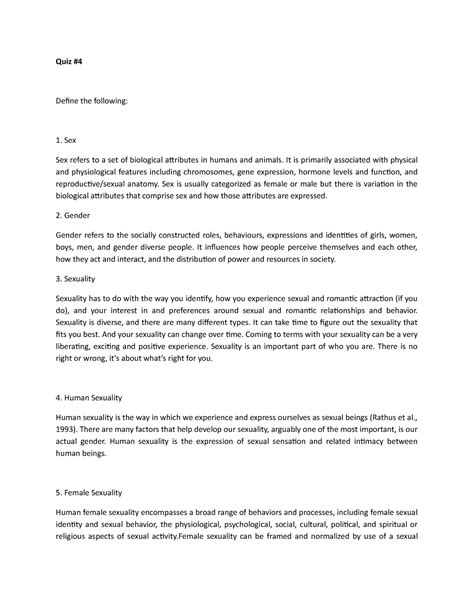 Quiz #4

Define the following:

1. Sex

Sex refers to a set of biological attributes in humans and animals. It is primarily associated with physical and physiological features including chromosomes, gene expression, hormone levels and function, and reproductive/sexual anatomy. Sex is usually categorized as female or male but there is variation in the biological attributes that comprise sex and how those attributes are expressed.

2. Gender

Gender refers to the socially constructed roles, behaviours, expressions and identities of girls, women, boys, men, and gender diverse people. It influences how people perceive themselves and each other, how they act and interact, and the distribution of power and resources in society.

3. Sexuality

Sexuality has to do with the way you identify, how you experience sexual and romantic attraction (if you do), and your interest in and preferences around sexual and romantic relationships and behavior. Sexuality is diverse, and there are many different types. It can take time to figure out the sexuality that fits you best. And your sexuality can change over time. Coming to terms with your sexuality can be a very liberating, exciting and positive experience. Sexuality is an important part of who you are. There is no right or wrong, it's about what's right for you.

4. Human Sexuality

Human sexuality is the way in which we experience and express ourselves as sexual beings (Rathus et al., 1993). There are many factors that help develop our sexuality, arguably one of the most important, is our actual gender. Human sexuality is the expression of sexual sensation and related intimacy between human beings.

5. Female Sexuality

Human female sexuality encompasses a broad range of behaviors and processes, including female sexual identity and sexual behavior, the physiological, psychological, social, cultural, political, and spiritual or religious aspects of sexual activity.Female sexuality can be framed and normalized by use of a sexual